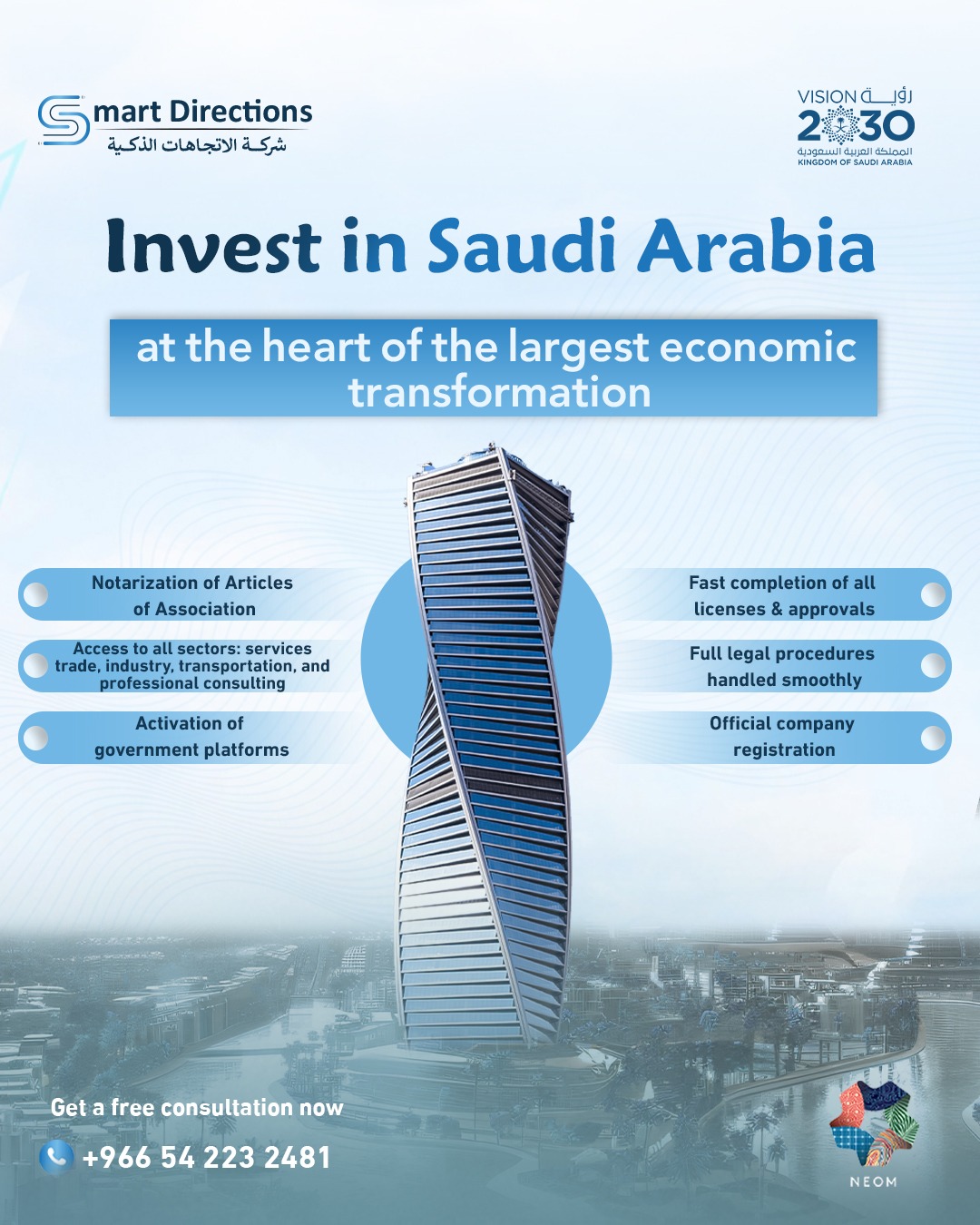 Smart Directions
شركة الاتجاهات الذكية

VISION رؤية
2030
المملكة العربية السعودية
KINGDOM OF SAUDI ARABIA

Invest in Saudi Arabia

at the heart of the largest economic transformation

Notarization of Articles of Association

Access to all sectors: services trade, industry, transportation, and professional consulting

Activation of government platforms

Fast completion of all licenses & approvals

Full legal procedures handled smoothly

Official company registration

Get a free consultation now
+966 54 223 2481

NEOM